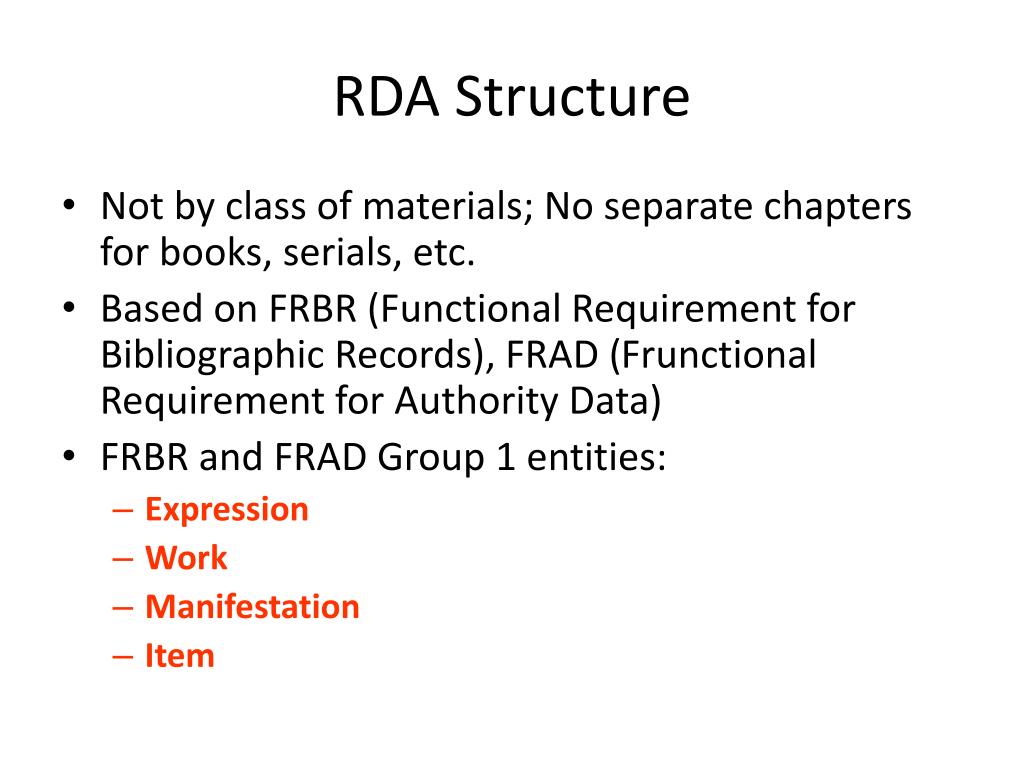 RDA Structure

• Not by class of materials; No separate chapters for books, serials, etc.
• Based on FRBR (Functional Requirement for Bibliographic Records), FRAD (Frunctional Requirement for Authority Data)
• FRBR and FRAD Group 1 entities:
– Expression
– Work
– Manifestation
– Item